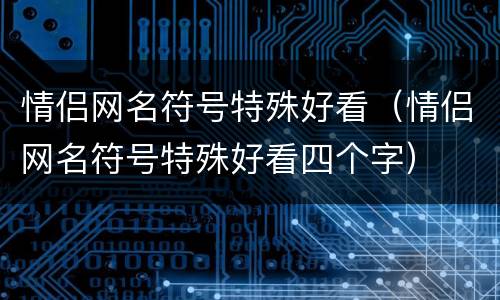 情侣网名符号特殊好看（情侣网名符号特殊好看四个字）